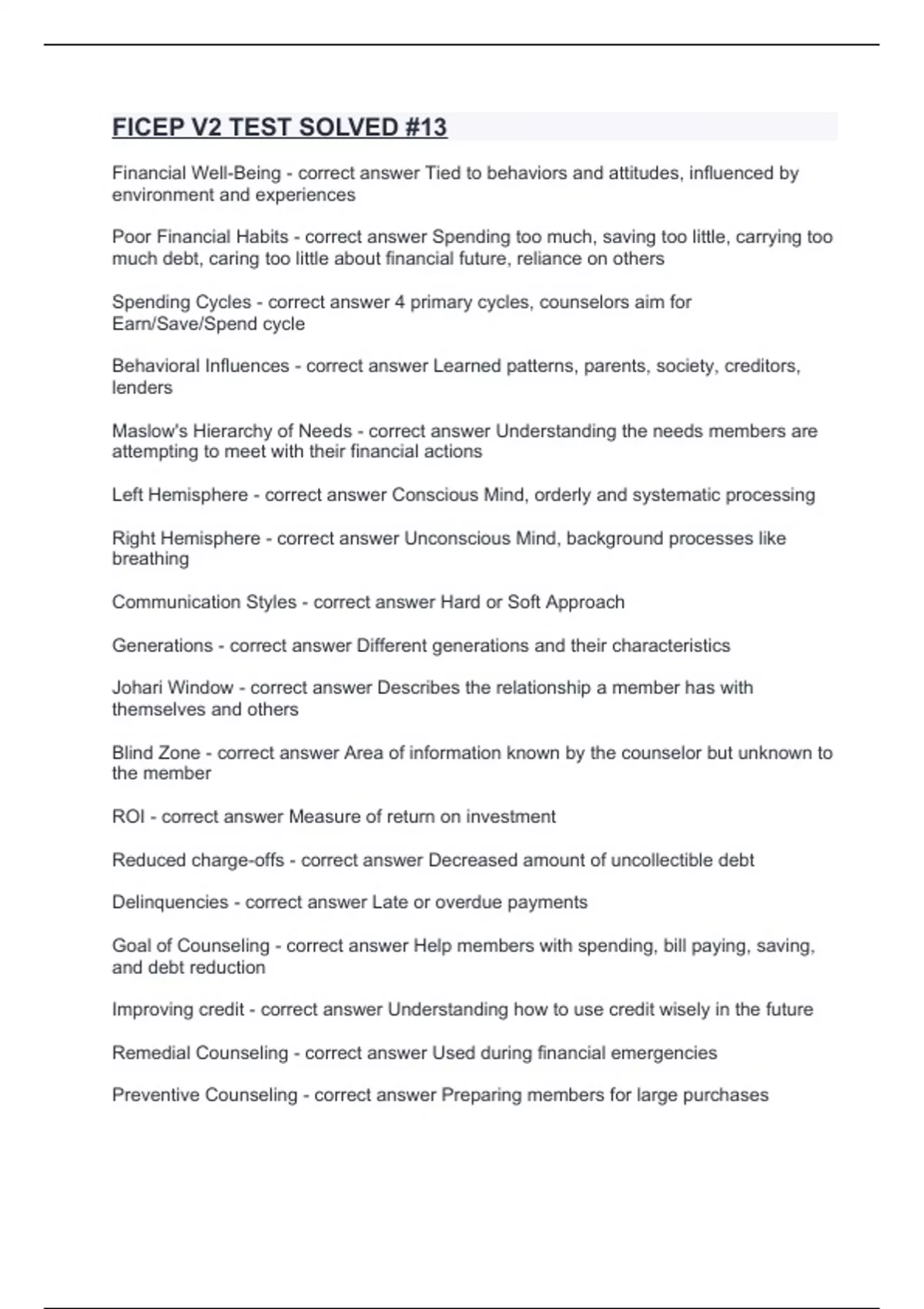 FICEP V2 TEST SOLVED #13

Financial Well-Being - correct answer Tied to behaviors and attitudes, influenced by environment and experiences

Poor Financial Habits - correct answer Spending too much, saving too little, carrying too much debt, caring too little about financial future, reliance on others

Spending Cycles - correct answer 4 primary cycles, counselors aim for Earn/Save/Spend cycle

Behavioral Influences - correct answer Learned patterns, parents, society, creditors, lenders

Maslow's Hierarchy of Needs - correct answer Understanding the needs members are attempting to meet with their financial actions

Left Hemisphere - correct answer Conscious Mind, orderly and systematic processing

Right Hemisphere - correct answer Unconscious Mind, background processes like breathing

Communication Styles - correct answer Hard or Soft Approach

Generations - correct answer Different generations and their characteristics

Johari Window - correct answer Describes the relationship a member has with themselves and others

Blind Zone - correct answer Area of information known by the counselor but unknown to the member

ROI - correct answer Measure of return on investment

Reduced charge-offs - correct answer Decreased amount of uncollectible debt

Delinquencies - correct answer Late or overdue payments

Goal of Counseling - correct answer Help members with spending, bill paying, saving, and debt reduction

Improving credit - correct answer Understanding how to use credit wisely in the future

Remedial Counseling - correct answer Used during financial emergencies

Preventive Counseling - correct answer Preparing members for large purchases